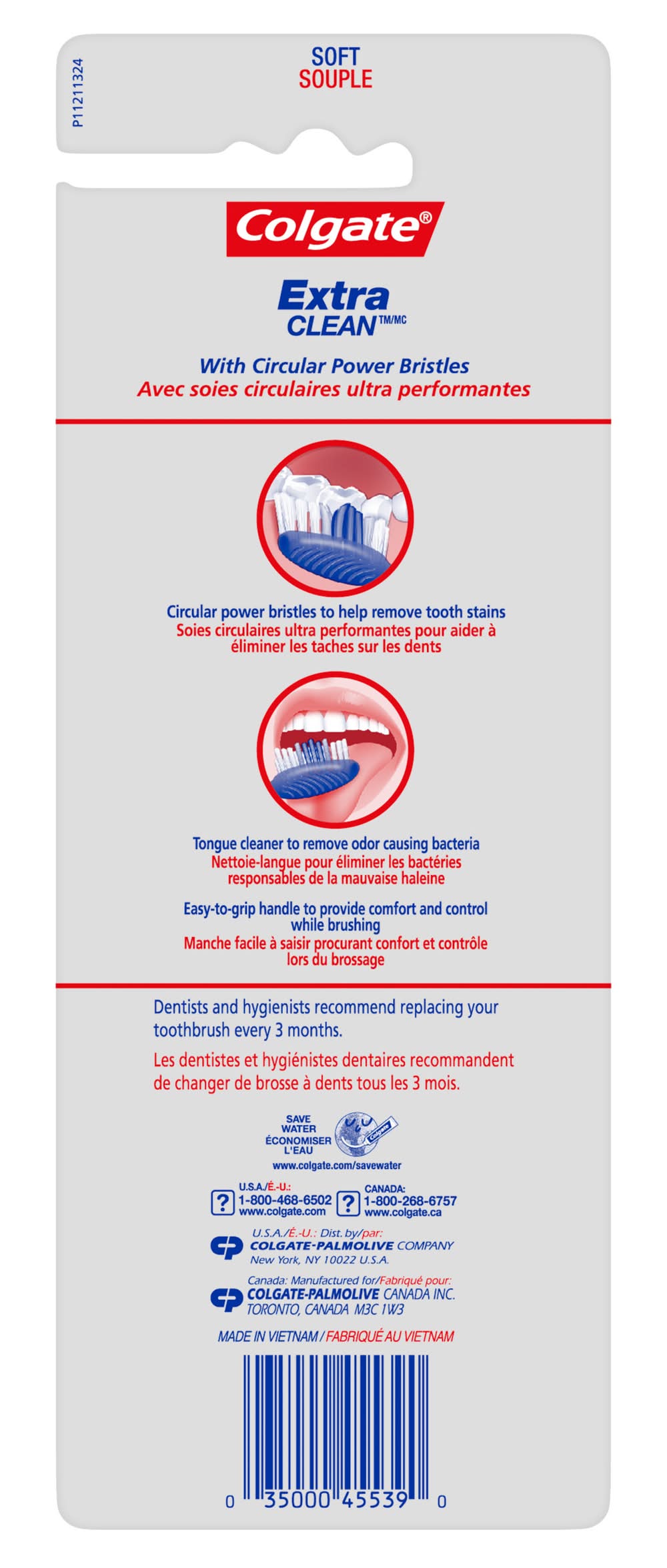 P11211324

SOFT
SOUPLE

Colgate®

Extra
CLEAN™/MC

With Circular Power Bristles
Avec soies circulaires ultra performantes

Circular power bristles to help remove tooth stains
Soies circulaires ultra performantes pour aider à éliminer les taches sur les dents

Tongue cleaner to remove odor causing bacteria
Nettoie-langue pour éliminer les bactéries responsables de la mauvaise haleine

Easy-to-grip handle to provide comfort and control while brushing
Manche facile à saisir procurant confort et contrôle lors du brossage

Dentists and hygienists recommend replacing your toothbrush every 3 months.

Les dentistes et hygiénistes dentaires recommandent de changer de brosse à dents tous les 3 mois.

SAVE WATER
ÉCONOMISER L'EAU
Colgate
www.colgate.com/savewater

U.S.A./É.-U.:
? 1-800-468-6502
www.colgate.com

CANADA:
? 1-800-268-6757
www.colgate.ca

U.S.A./É.-U.: Dist. by/par:
COLGATE-PALMOLIVE COMPANY
New York, NY 10022 U.S.A.

Canada: Manufactured for/Fabriqué pour:
COLGATE-PALMOLIVE CANADA INC.
TORONTO, CANADA M3C 1W3

MADE IN VIETNAM / FABRIQUÉ AU VIETNAM

0 35000 45539 0